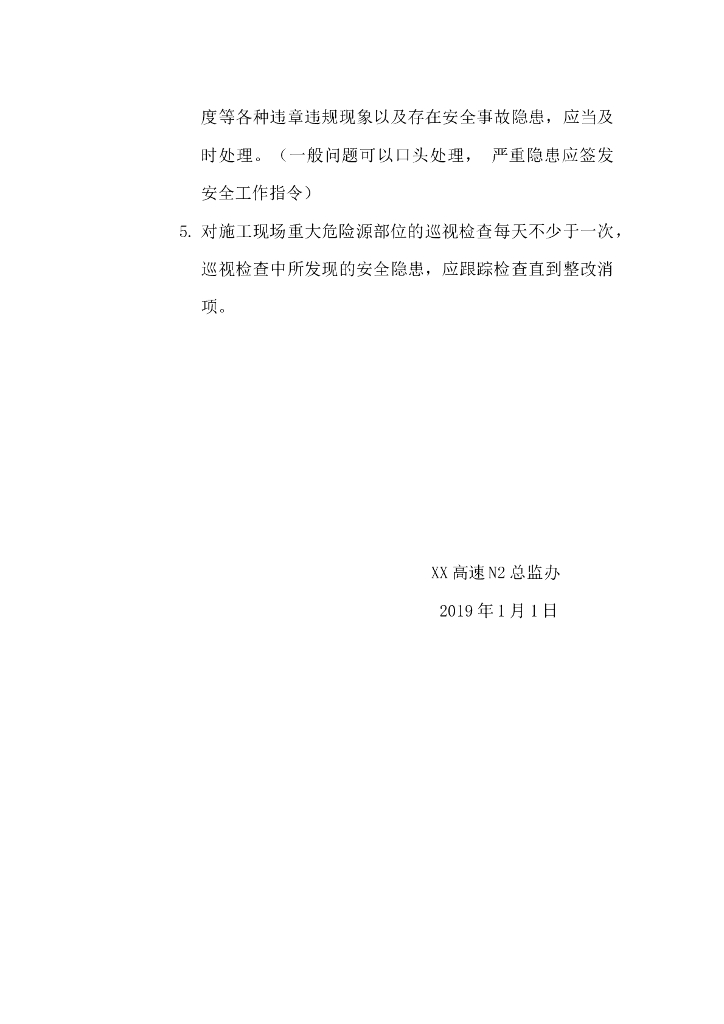 度等各种违章违规现象以及存在安全事故隐患，应当及时处理。（一般问题可以口头处理，严重隐患应签发安全工作指令）

5.对施工现场重大危险源部位的巡视检查每天不少于一次，巡视检查中所发现的安全隐患，应跟踪检查直到整改消项。

XX高速N2总监办

2019年1月1日